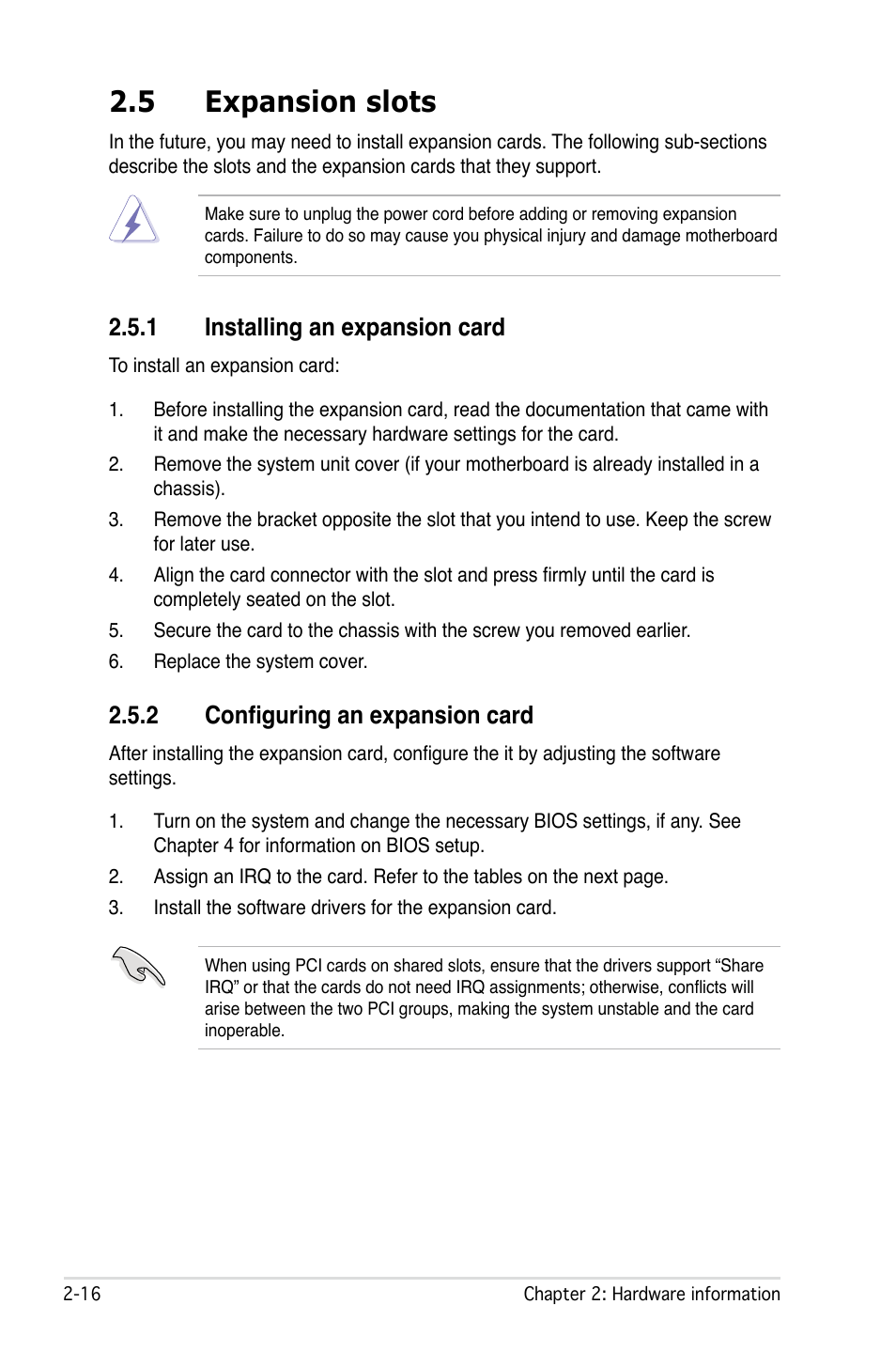 2.5 Expansion slots

In the future, you may need to install expansion cards. The following sub-sections describe the slots and the expansion cards that they support.

Make sure to unplug the power cord before adding or removing expansion cards. Failure to do so may cause you physical injury and damage motherboard components.

2.5.1 Installing an expansion card

To install an expansion card:

1. Before installing the expansion card, read the documentation that came with it and make the necessary hardware settings for the card.
2. Remove the system unit cover (if your motherboard is already installed in a chassis).
3. Remove the bracket opposite the slot that you intend to use. Keep the screw for later use.
4. Align the card connector with the slot and press firmly until the card is completely seated on the slot.
5. Secure the card to the chassis with the screw you removed earlier.
6. Replace the system cover.

2.5.2 Configuring an expansion card

After installing the expansion card, configure the it by adjusting the software settings.

1. Turn on the system and change the necessary BIOS settings, if any. See Chapter 4 for information on BIOS setup.
2. Assign an IRQ to the card. Refer to the tables on the next page.
3. Install the software drivers for the expansion card.

When using PCI cards on shared slots, ensure that the drivers support “Share IRQ” or that the cards do not need IRQ assignments; otherwise, conflicts will arise between the two PCI groups, making the system unstable and the card inoperable.

2-16 Chapter 2: Hardware information